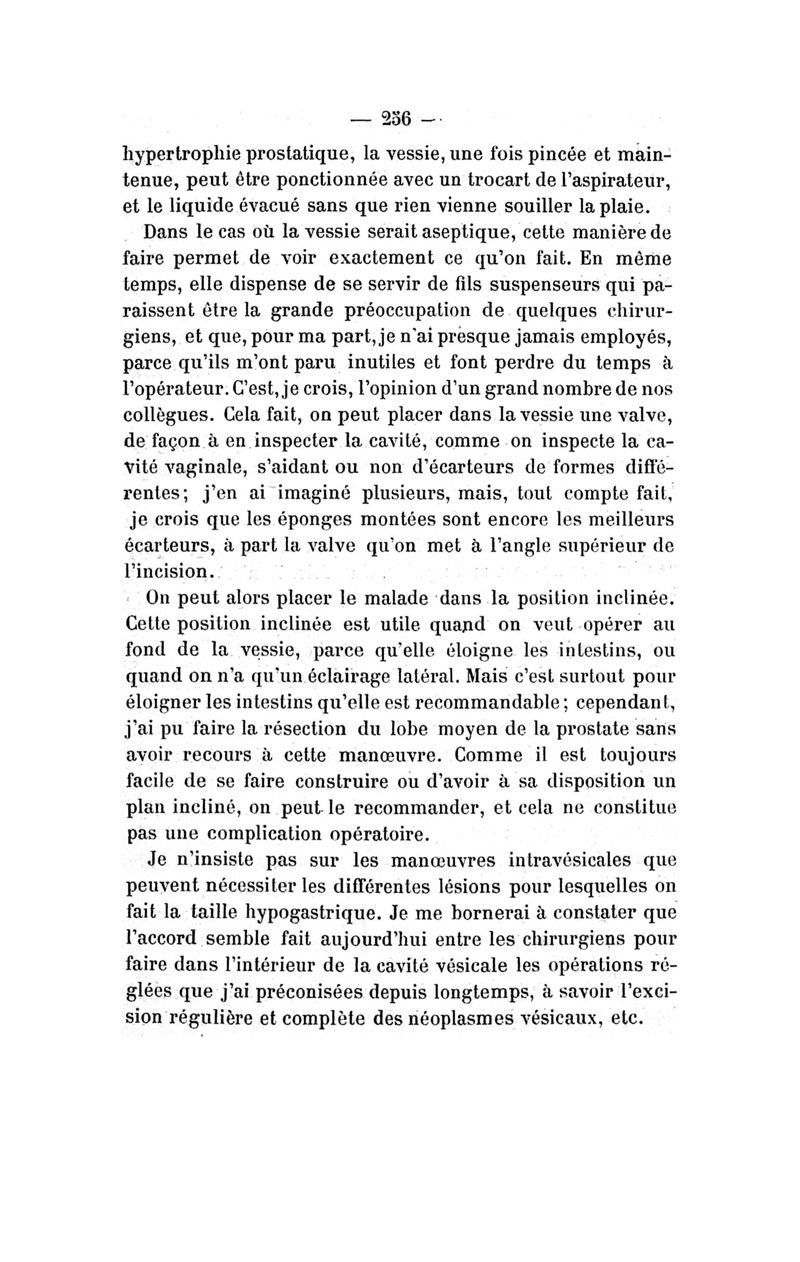 — 256 —

hypertrophie prostatique, la vessie, une fois pincée et maintenue, peut être ponctionnée avec un trocart de l'aspirateur, et le liquide évacué sans que rien vienne souiller la plaie.

Dans le cas où la vessie serait aseptique, cette manière de faire permet de voir exactement ce qu'on fait. En même temps, elle dispense de se servir de fils suspenseurs qui paraissent être la grande préoccupation de quelques chirurgiens, et que, pour ma part, je n'ai presque jamais employés, parce qu'ils m'ont paru inutiles et font perdre du temps à l'opérateur. C'est, je crois, l'opinion d'un grand nombre de nos collègues. Cela fait, on peut placer dans la vessie une valve, de façon à en inspecter la cavité, comme on inspecte la cavité vaginale, s'aidant ou non d'écarteurs de formes différentes; j'en ai imaginé plusieurs, mais, tout compte fait, je crois que les éponges montées sont encore les meilleurs écarteurs, à part la valve qu'on met à l'angle supérieur de l'incision.

On peut alors placer le malade dans la position inclinée. Cette position inclinée est utile quand on veut opérer au fond de la vessie, parce qu'elle éloigne les intestins, ou quand on n'a qu'un éclairage latéral. Mais c'est surtout pour éloigner les intestins qu'elle est recommandable; cependant, j'ai pu faire la résection du lobe moyen de la prostate sans avoir recours à cette manœuvre. Comme il est toujours facile de se faire construire ou d'avoir à sa disposition un plan incliné, on peut le recommander, et cela ne constitue pas une complication opératoire.

Je n'insiste pas sur les manœuvres intravésicales que peuvent nécessiter les différentes lésions pour lesquelles on fait la taille hypogastrique. Je me bornerai à constater que l'accord semble fait aujourd'hui entre les chirurgiens pour faire dans l'intérieur de la cavité vésicale les opérations réglées que j'ai préconisées depuis longtemps, à savoir l'excision régulière et complète des néoplasmes vésicaux, etc.